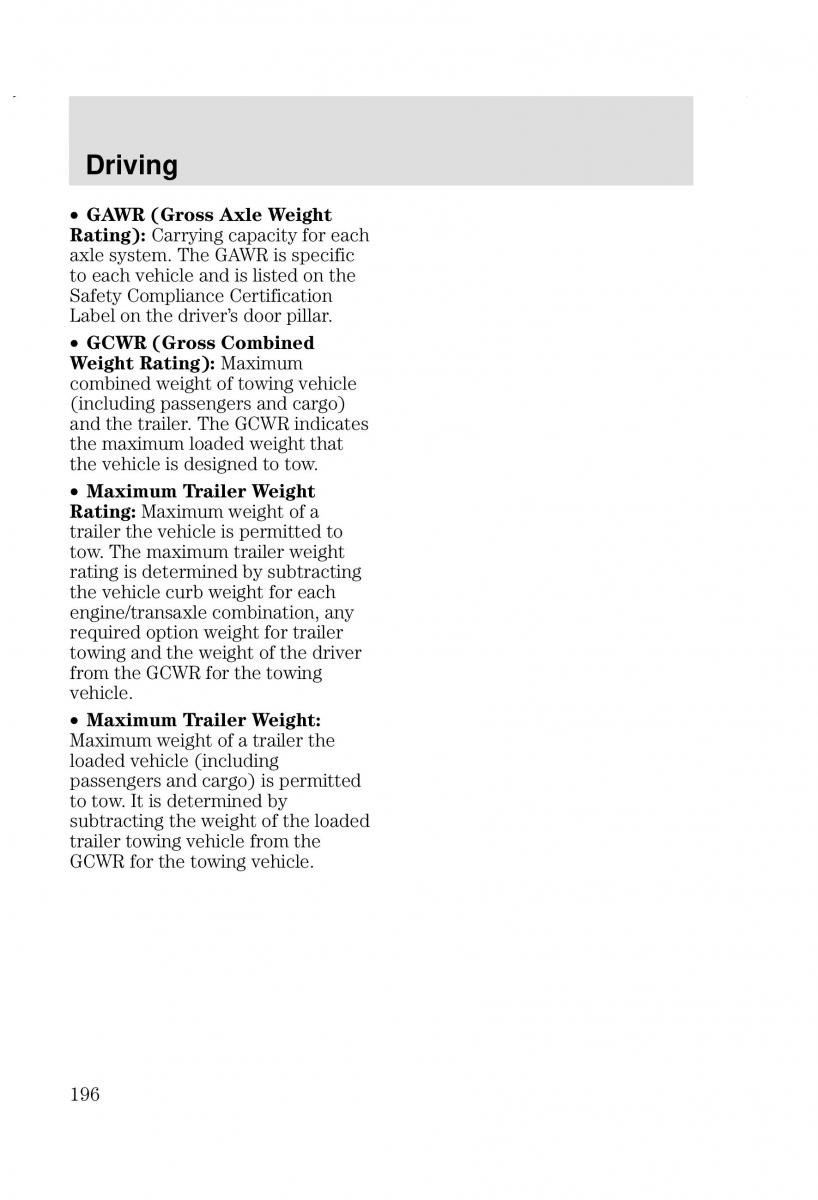 Driving

• GAWR (Gross Axle Weight Rating): Carrying capacity for each axle system. The GAWR is specific to each vehicle and is listed on the Safety Compliance Certification Label on the driver's door pillar.

• GCWR (Gross Combined Weight Rating): Maximum combined weight of towing vehicle (including passengers and cargo) and the trailer. The GCWR indicates the maximum loaded weight that the vehicle is designed to tow.

• Maximum Trailer Weight Rating: Maximum weight of a trailer the vehicle is permitted to tow. The maximum trailer weight rating is determined by subtracting the vehicle curb weight for each engine/transaxle combination, any required option weight for trailer towing and the weight of the driver from the GCWR for the towing vehicle.

• Maximum Trailer Weight: Maximum weight of a trailer the loaded vehicle (including passengers and cargo) is permitted to tow. It is determined by subtracting the weight of the loaded trailer towing vehicle from the GCWR for the towing vehicle.

196